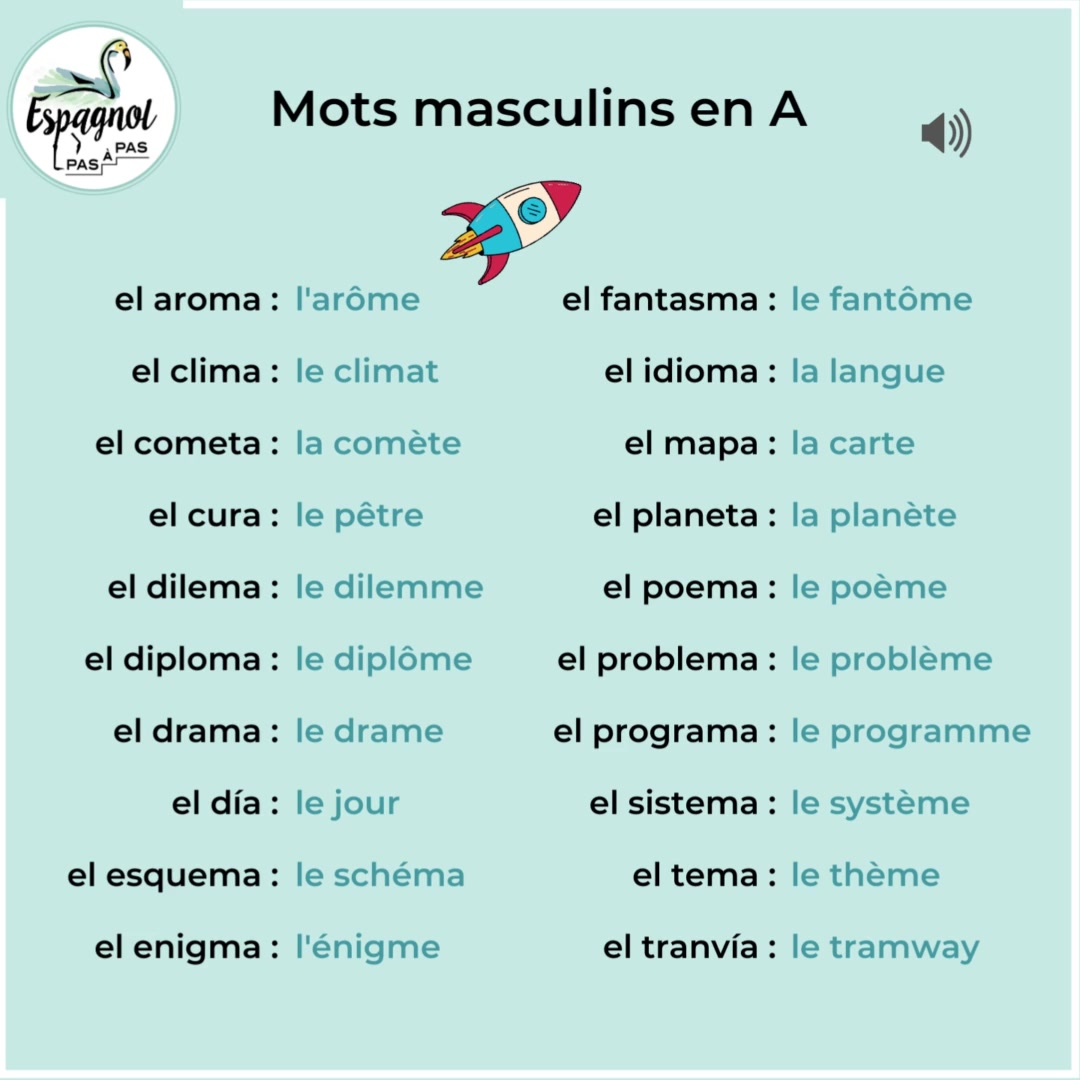 Espagnol PAS À PAS

Mots masculins en A

el aroma : l'arôme
el clima : le climat
el cometa : la comète
el cura : le pêtre
el dilema : le dilemme
el diploma : le diplôme
el drama : le drame
el día : le jour
el esquema : le schéma
el enigma : l'énigme

el fantasma : le fantôme
el idioma : la langue
el mapa : la carte
el planeta : la planète
el poema : le poème
el problema : le problème
el programa : le programme
el sistema : le système
el tema : le thème
el tranvía : le tramway